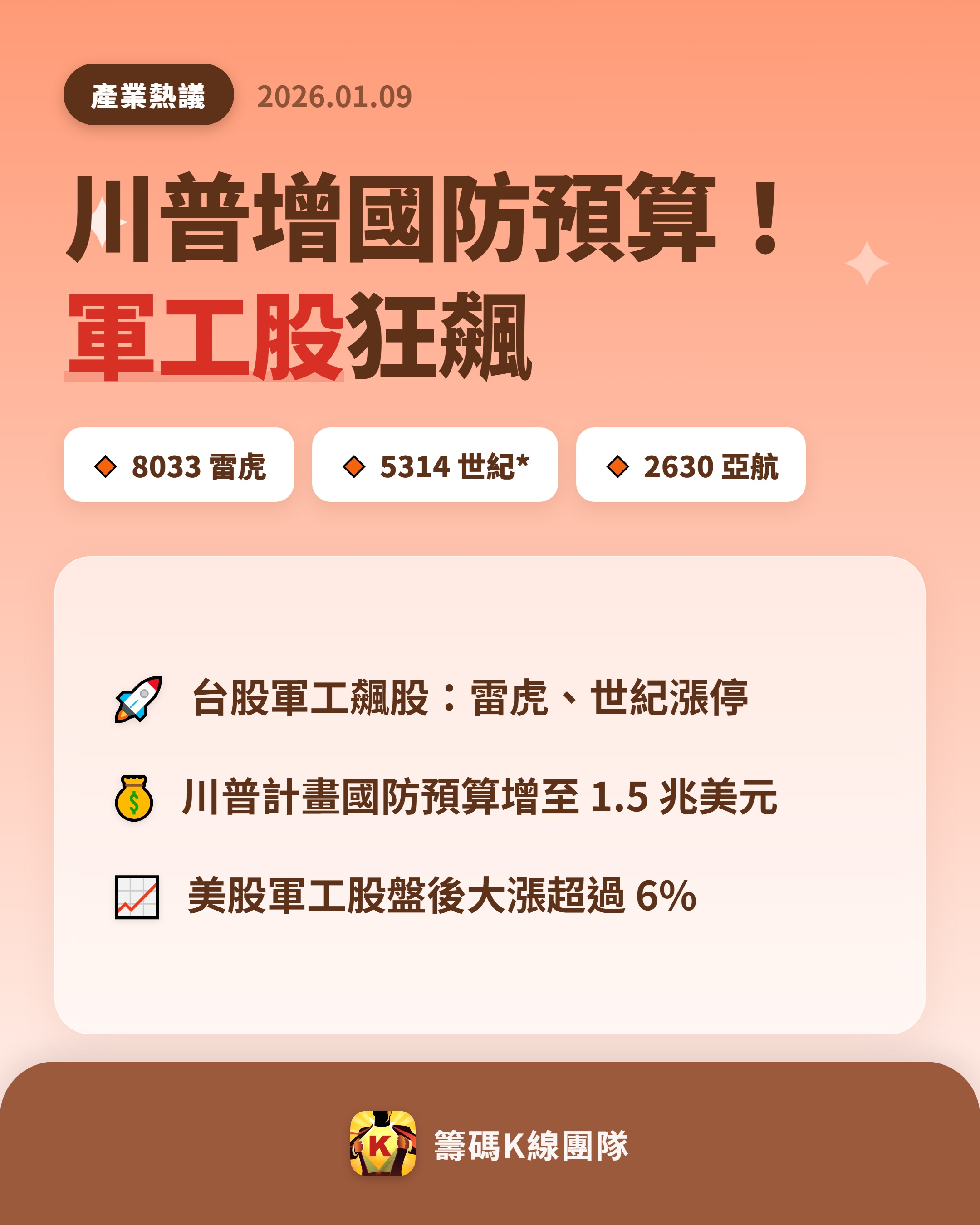 產業熱議 2026.01.09

川普增國防預算！
軍工股狂飆

8033 雷虎

5314 世紀*

2630 亞航

台股軍工飆股：雷虎、世紀漲停

川普計畫國防預算增至 1.5 兆美元

美股軍工股盤後大漲超過 6%

K

籌碼K線團隊